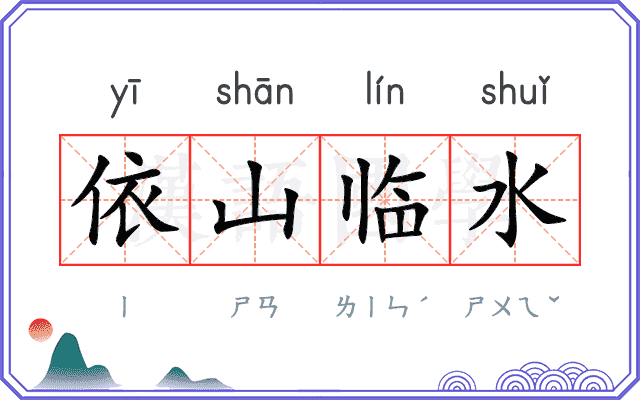 yī shān lín shuǐ
依山临水
ㄧ ㄕㄢ ㄌㄧㄣˊ ㄕㄨㄟˇ